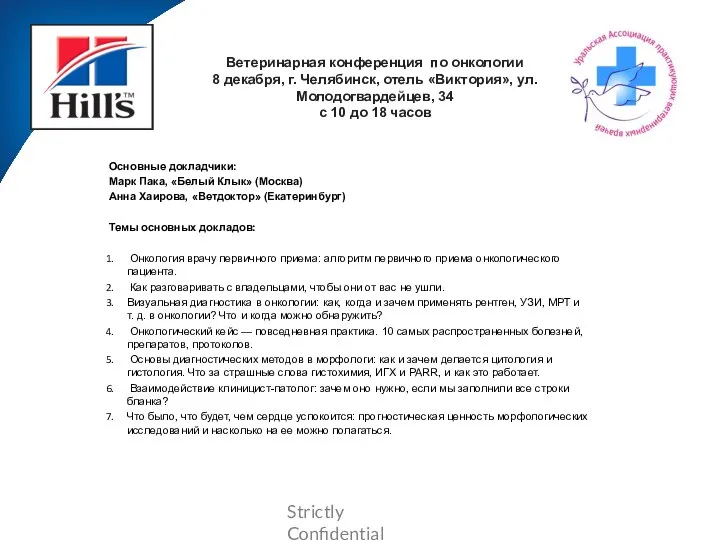 Hill's™

Ветеринарная конференция по онкологии
8 декабря, г. Челябинск, отель «Виктория», ул. Молодогвардейцев, 34
с 10 до 18 часов

Уральская Ассоциация практикующих ветеринарных врачей

Основные докладчики:
Марк Пака, «Белый Клык» (Москва)
Анна Хаирова, «Ветдоктор» (Екатеринбург)

Темы основных докладов:

1. Онкология врачу первичного приема: алгоритм первичного приема онкологического пациента.
2. Как разговаривать с владельцами, чтобы они от вас не ушли.
3. Визуальная диагностика в онкологии: как, когда и зачем применять рентген, УЗИ, МРТ и т. д. в онкологии? Что и когда можно обнаружить?
4. Онкологический кейс — повседневная практика. 10 самых распространенных болезней, препаратов, протоколов.
5. Основы диагностических методов в морфологи: как и зачем делается цитология и гистология. Что за страшные слова гистохимия, ИГХ и PARR, и как это работает.
6. Взаимодействие клиницист-патолог: зачем оно нужно, если мы заполнили все строки бланка?
7. Что было, что будет, чем сердце успокоится: прогностическая ценность морфологических исследований и насколько на ее можно полагаться.

Strictly Confidential